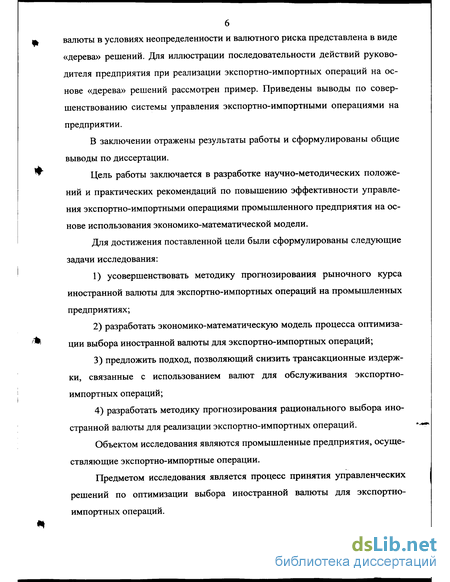 6

валюты в условиях неопределенности и валютного риска представлена в виде «дерева» решений. Для иллюстрации последовательности действий руководителя предприятия при реализации экспортно-импортных операций на основе «дерева» решений рассмотрен пример. Приведены выводы по совершенствованию системы управления экспортно-импортными операциями на предприятии.

В заключении отражены результаты работы и сформулированы общие выводы по диссертации.

Цель работы заключается в разработке научно-методических положений и практических рекомендаций по повышению эффективности управления экспортно-импортными операциями промышленного предприятия на основе использования экономико-математической модели.

Для достижения поставленной цели были сформулированы следующие задачи исследования:

1) усовершенствовать методику прогнозирования рыночного курса иностранной валюты для экспортно-импортных операций на промышленных предприятиях;

2) разработать экономико-математическую модель процесса оптимизации выбора иностранной валюты для экспортно-импортных операций;

3) предложить подход, позволяющий снизить трансакционные издержки, связанные с использованием валют для обслуживания экспортно-импортных операций;

4) разработать методику прогнозирования рационального выбора иностранной валюты для реализации экспортно-импортных операций.

Объектом исследования являются промышленные предприятия, осуществляющие экспортно-импортные операции.

Предметом исследования является процесс принятия управленческих решений по оптимизации выбора иностранной валюты для экспортно-импортных операций.

dsLib.net
библиотека диссертаций